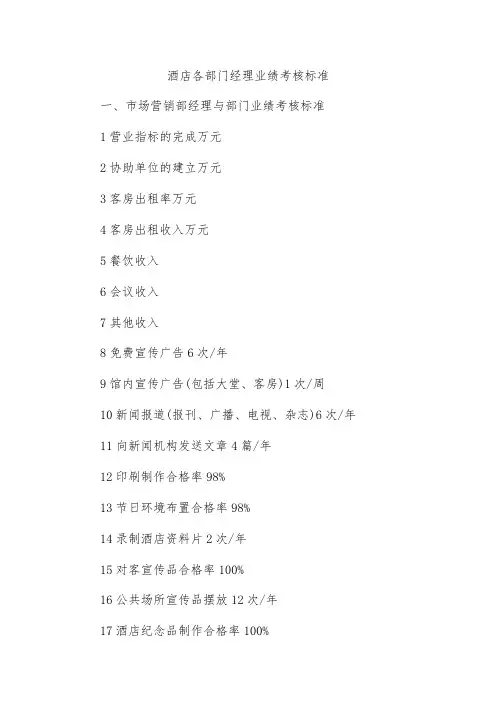 酒店各部门经理业绩考核标准

一、市场营销部经理与部门业绩考核标准

1 营业指标的完成万元

2 协助单位的建立万元

3 客房出租率万元

4 客房出租收入万元

5 餐饮收入

6 会议收入

7 其他收入

8 免费宣传广告 6 次/年

9 馆内宣传广告(包括大堂、客房)1 次/周

10 新闻报道(报刊、广播、电视、杂志)6 次/年

11 向新闻机构发送文章 4 篇/年

12 印刷制作合格率 98%

13 节日环境布置合格率 98%

14 录制酒店资料片 2 次/年

15 对客宣传品合格率 100%

16 公共场所宣传品摆放 12 次/年

17 酒店纪念品制作合格率 100%